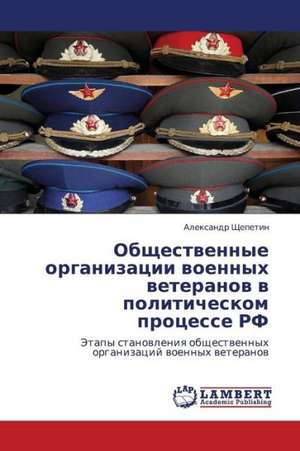 Александр Щепетин

Общественные организации военных ветеранов в политическом процессе РФ

Этапы становления общественных организаций военных ветеранов

LAP LAMBERT Academic Publishing